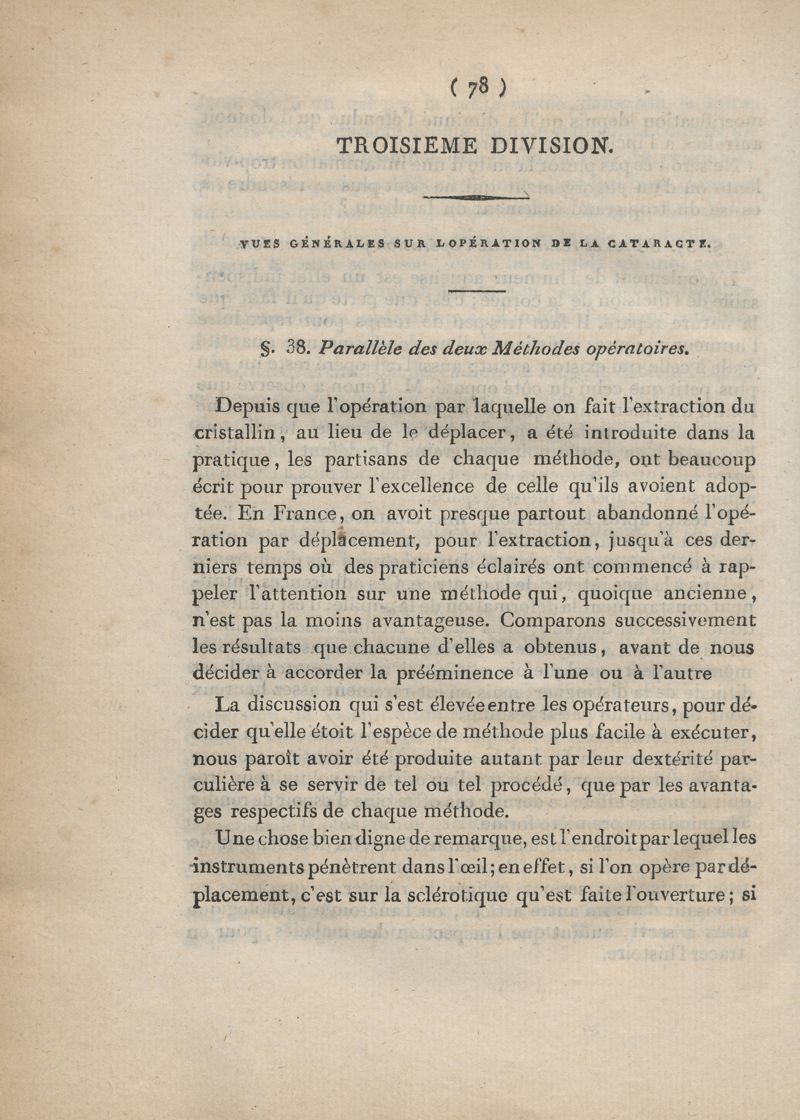 ( 78 )

TROISIEME DIVISION.

VUES GÉNÉRALES SUR LOPÉRATION DE LA CATARACTE.

§. 38. Parallèle des deux Méthodes opératoires.

Depuis que l'opération par laquelle on fait l'extraction du cristallin, au lieu de le déplacer, a été introduite dans la pratique, les partisans de chaque méthode, ont beaucoup écrit pour prouver l'excellence de celle qu'ils avoient adoptée. En France, on avoit presque partout abandonné l'opération par déplacement, pour l'extraction, jusqu'à ces derniers temps où des praticiens éclairés ont commencé à rappeler l'attention sur une méthode qui, quoique ancienne, n'est pas la moins avantageuse. Comparons successivement les résultats que chacune d'elles a obtenus, avant de nous décider à accorder la prééminence à l'une ou à l'autre

La discussion qui s'est élevée entre les opérateurs, pour décider qu'elle étoit l'espèce de méthode plus facile à exécuter, nous paroît avoir été produite autant par leur dextérité parculière à se servir de tel ou tel procédé, que par les avantages respectifs de chaque méthode.

Une chose bien digne de remarque, est l'endroit par lequel les instruments pénètrent dans l'œil; en effet, si l'on opère par déplacement, c'est sur la sclérotique qu'est faite l'ouverture; si